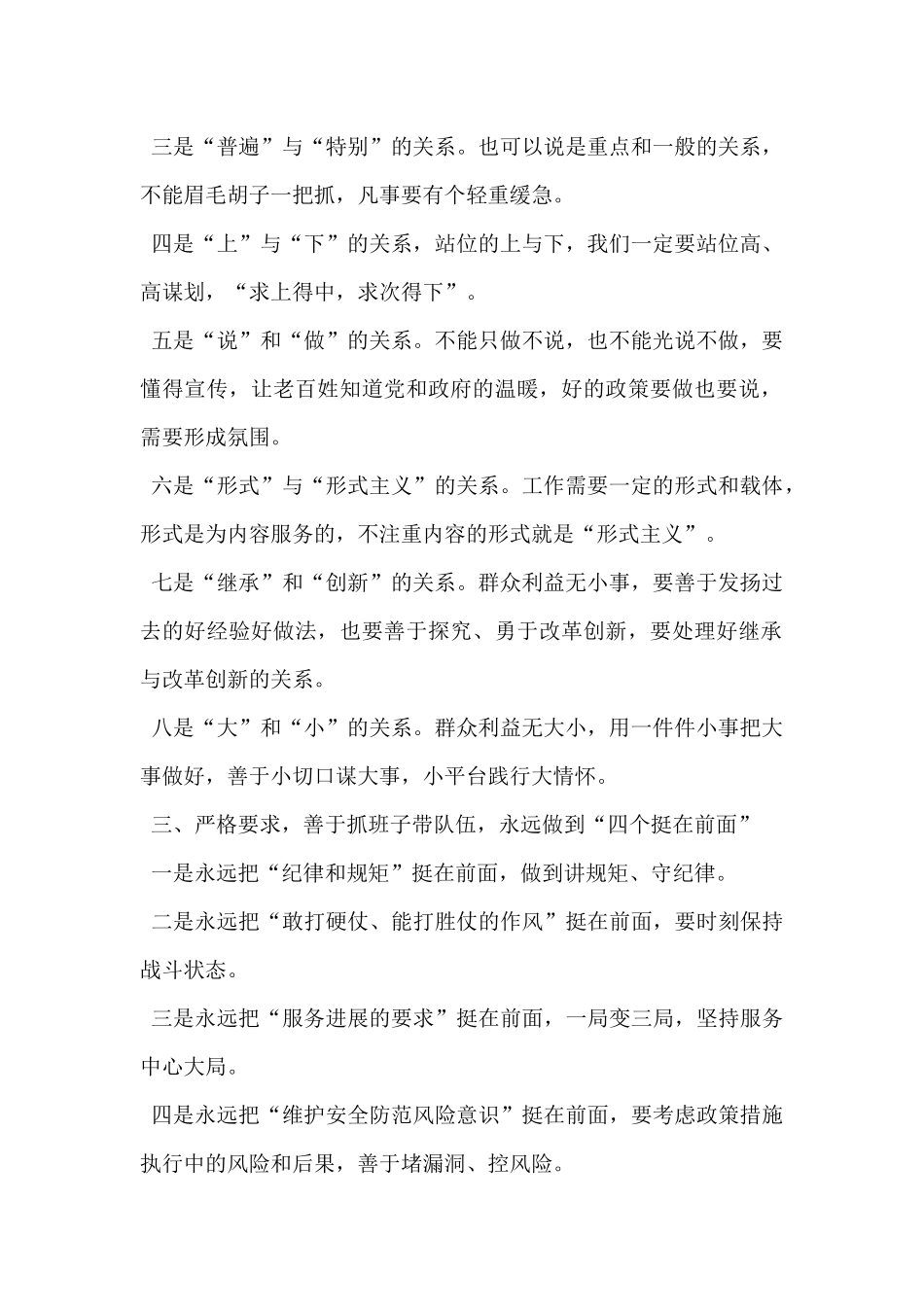 三是“普遍”与“特别”的关系。也可以说是重点和一般的关系，不能眉毛胡子一把抓，凡事要有个轻重缓急。

四是“上”与“下”的关系，站位的上与下，我们一定要站位高、高谋划，“求上得中，求次得下”。

五是“说”和“做”的关系。不能只做不说，也不能光说不做，要懂得宣传，让老百姓知道党和政府的温暖，好的政策要做也要说，需要形成氛围。

六是“形式”与“形式主义”的关系。工作需要一定的形式和载体，形式是为内容服务的，不注重内容的形式就是“形式主义”。

七是“继承”和“创新”的关系。群众利益无小事，要善于发扬过去的好经验好做法，也要善于探究、勇于改革创新，要处理好继承与改革创新的关系。

八是“大”和“小”的关系。群众利益无大小，用一件件小事把大事做好，善于小切口谋大事，小平台践行大情怀。

三、严格要求，善于抓班子带队伍，永远做到“四个挺在前面”

一是永远把“纪律和规矩”挺在前面，做到讲规矩、守纪律。

二是永远把“敢打硬仗、能打胜仗的作风”挺在前面，要时刻保持战斗状态。

三是永远把“服务进展的要求”挺在前面，一局变三局，坚持服务中心大局。

四是永远把“维护安全防范风险意识”挺在前面，要考虑政策措施执行中的风险和后果，善于堵漏洞、控风险。